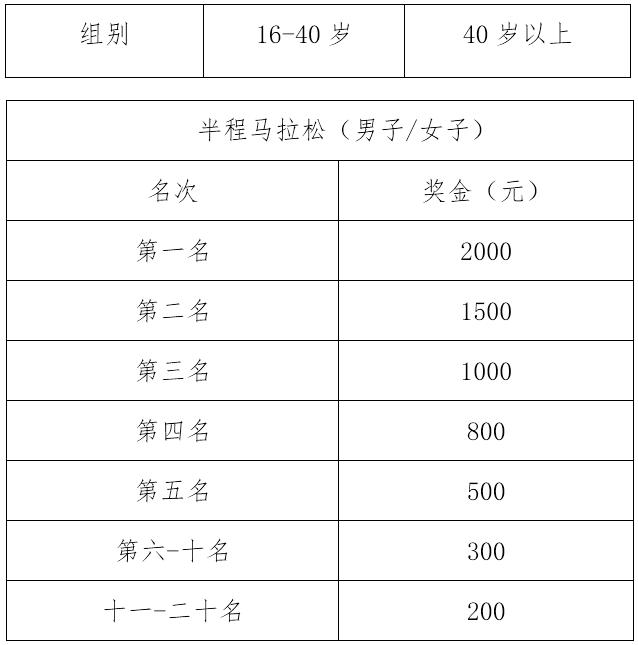 | 组别 | 16-40岁 | 40岁以上 |
|---|---|---|

| 半程马拉松（男子/女子） | |
|---|---|
| 名次 | 奖金（元） |
| 第一名 | 2000 |
| 第二名 | 1500 |
| 第三名 | 1000 |
| 第四名 | 800 |
| 第五名 | 500 |
| 第六-十名 | 300 |
| 十一-二十名 | 200 |